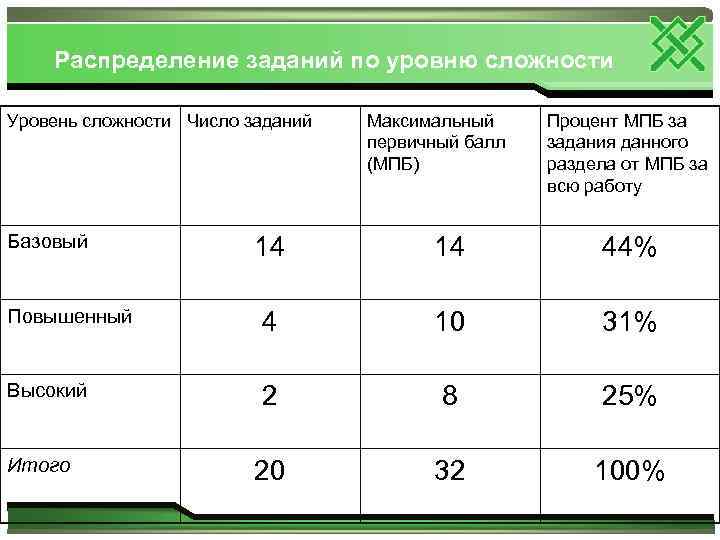 Распределение заданий по уровню сложности

| Уровень сложности | Число заданий | Максимальный первичный балл (МПБ) | Процент МПБ за задания данного раздела от МПБ за всю работу |
|---|---|---|---|
| Базовый | 14 | 14 | 44% |
| Повышенный | 4 | 10 | 31% |
| Высокий | 2 | 8 | 25% |
| Итого | 20 | 32 | 100% |